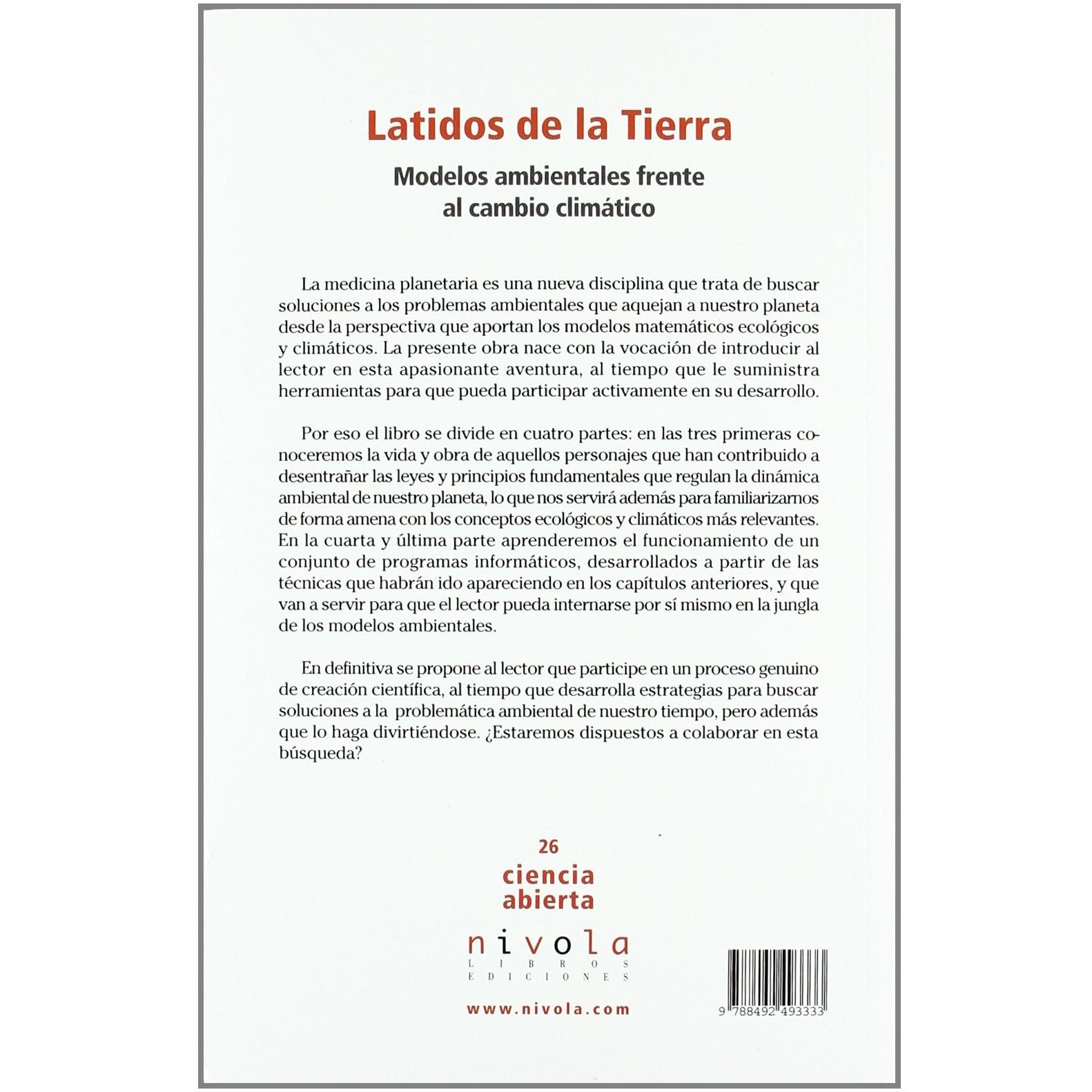 Latidos de la Tierra

Modelos ambientales frente al cambio climático

La medicina planetaria es una nueva disciplina que trata de buscar soluciones a los problemas ambientales que aquejan a nuestro planeta desde la perspectiva que aportan los modelos matemáticos ecológicos y climáticos. La presente obra nace con la vocación de introducir al lector en esta apasionante aventura, al tiempo que le suministra herramientas para que pueda participar activamente en su desarrollo.

Por eso el libro se divide en cuatro partes: en las tres primeras conoceremos la vida y obra de aquellos personajes que han contribuido a desentrañar las leyes y principios fundamentales que regulan la dinámica ambiental de nuestro planeta, lo que nos servirá además para familiarizarnos de forma amena con los conceptos ecológicos y climáticos más relevantes. En la cuarta y última parte aprenderemos el funcionamiento de un conjunto de programas informáticos, desarrollados a partir de las técnicas que habrán ido apareciendo en los capítulos anteriores, y que van a servir para que el lector pueda internarse por sí mismo en la jungla de los modelos ambientales.

En definitiva se propone al lector que participe en un proceso genuino de creación científica, al tiempo que desarrolla estrategias para buscar soluciones a la problemática ambiental de nuestro tiempo, pero además que lo haga divirtiéndose. ¿Estaremos dispuestos a colaborar en esta búsqueda?

26
ciencia abierta

nivola
LIBROS
EDICIONES

www.nivola.com

9 788492 493333